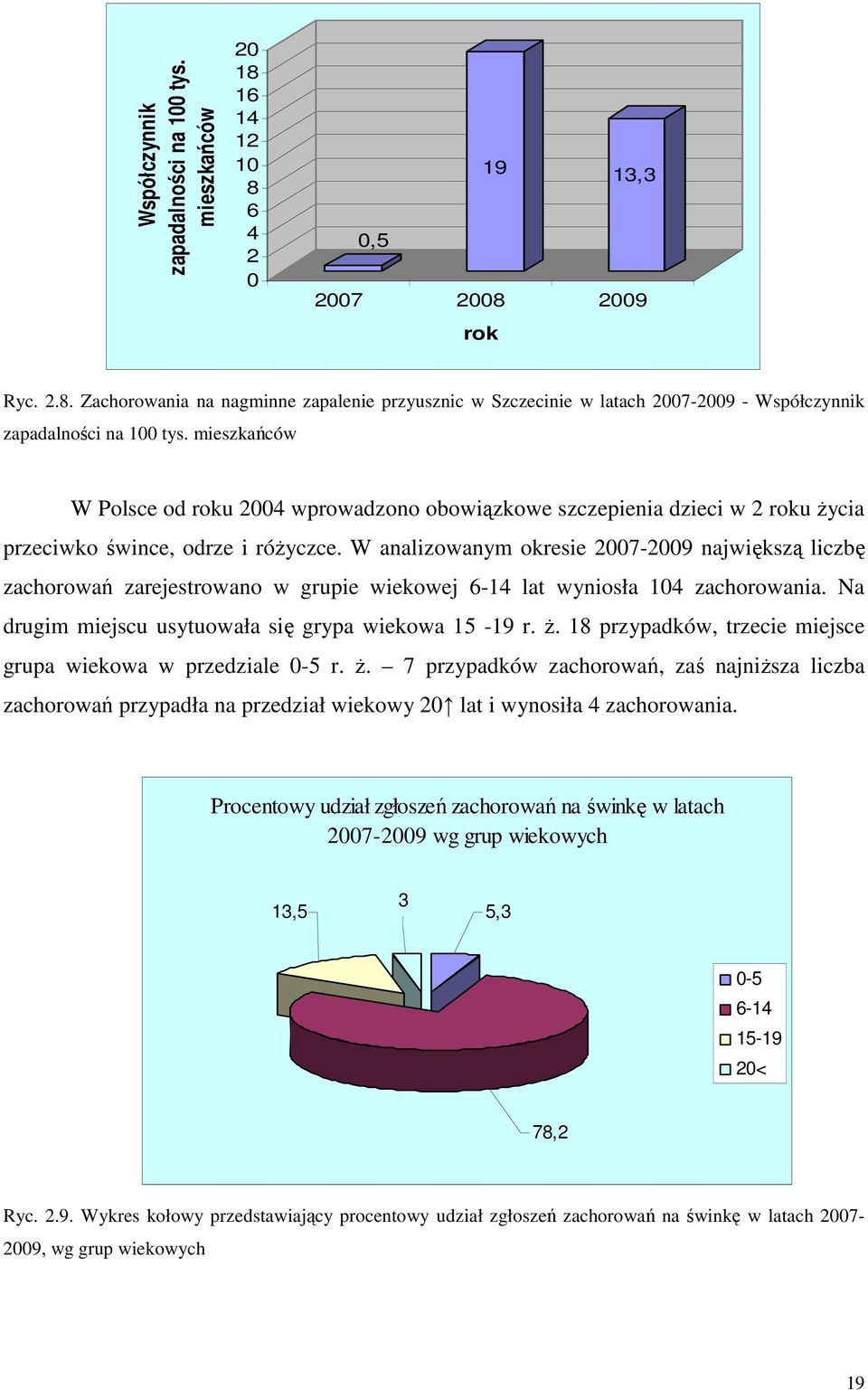 Współczynnik zapadalności na 100 tys. mieszkańców

20
18
16
14
12
10
8
6
4
2
0

0,5
19
13,3

2007
2008
2009

rok

Ryc. 2.8. Zachorowania na nagminne zapalenie przyusznic w Szczecinie w latach 2007-2009 - Współczynnik zapadalności na 100 tys. mieszkańców

W Polsce od roku 2004 wprowadzono obowiązkowe szczepienia dzieci w 2 roku życia przeciwko śwince, odrze i różyczce. W analizowanym okresie 2007-2009 największą liczbę zachorowań zarejestrowano w grupie wiekowej 6-14 lat wyniosła 104 zachorowania. Na drugim miejscu usytuowała się grypa wiekowa 15 -19 r. ż. 18 przypadków, trzecie miejsce grupa wiekowa w przedziale 0-5 r. ż. – 7 przypadków zachorowań, zaś najniższa liczba zachorowań przypadła na przedział wiekowy 20↑ lat i wynosiła 4 zachorowania.

Procentowy udział zgłoszeń zachorowań na świnkę w latach 2007-2009 wg grup wiekowych

13,5
3
5,3
78,2

0-5
6-14
15-19
20<

Ryc. 2.9. Wykres kołowy przedstawiający procentowy udział zgłoszeń zachorowań na świnkę w latach 2007-2009, wg grup wiekowych

19